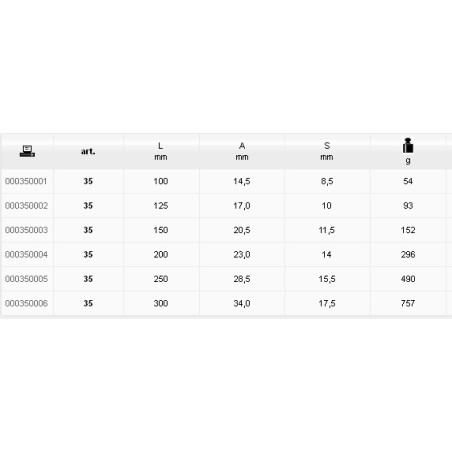 |  | art. | L mm | A mm | S mm | g |
|---|---|---|---|---|---|
| 000350001 | 35 | 100 | 14,5 | 8,5 | 54 |
| 000350002 | 35 | 125 | 17,0 | 10 | 93 |
| 000350003 | 35 | 150 | 20,5 | 11,5 | 152 |
| 000350004 | 35 | 200 | 23,0 | 14 | 296 |
| 000350005 | 35 | 250 | 28,5 | 15,5 | 490 |
| 000350006 | 35 | 300 | 34,0 | 17,5 | 757 |